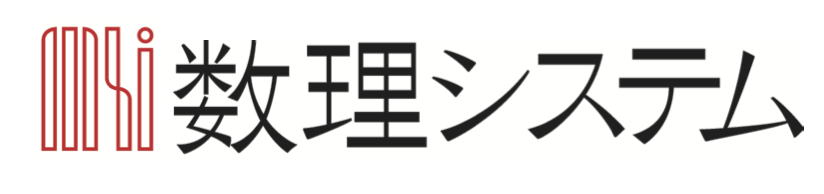 msi 数理システム